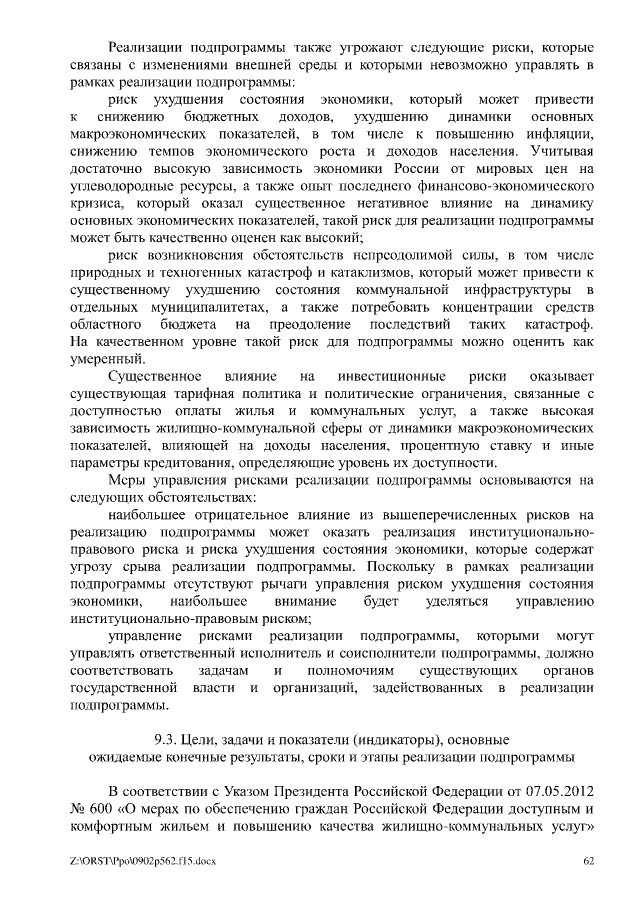 Реализации подпрограммы также угрожают следующие риски, которые связаны с изменениями внешней среды и которыми невозможно управлять в рамках реализации подпрограммы:

риск ухудшения состояния экономики, который может привести к снижению бюджетных доходов, ухудшению динамики основных макроэкономических показателей, в том числе к повышению инфляции, снижению темпов экономического роста и доходов населения. Учитывая достаточно высокую зависимость экономики России от мировых цен на углеводородные ресурсы, а также опыт последнего финансово-экономического кризиса, который оказал существенное негативное влияние на динамику основных экономических показателей, такой риск для реализации подпрограммы может быть качественно оценен как высокий;

риск возникновения обстоятельств непреодолимой силы, в том числе природных и техногенных катастроф и катаклизмов, который может привести к существенному ухудшению состояния коммунальной инфраструктуры в отдельных муниципалитетах, а также потребовать концентрации средств областного бюджета на преодоление последствий таких катастроф. На качественном уровне такой риск для подпрограммы можно оценить как умеренный.

Существенное влияние на инвестиционные риски оказывает существующая тарифная политика и политические ограничения, связанные с доступностью оплаты жилья и коммунальных услуг, а также высокая зависимость жилищно-коммунальной сферы от динамики макроэкономических показателей, влияющей на доходы населения, процентную ставку и иные параметры кредитования, определяющие уровень их доступности.

Меры управления рисками реализации подпрограммы основываются на следующих обстоятельствах:

наибольшее отрицательное влияние из вышеперечисленных рисков на реализацию подпрограммы может оказать реализация институционально-правового риска и риска ухудшения состояния экономики, которые содержат угрозу срыва реализации подпрограммы. Поскольку в рамках реализации подпрограммы отсутствуют рычаги управления риском ухудшения состояния экономики, наибольшее внимание будет уделяться управлению институционально-правовым риском;

управление рисками реализации подпрограммы, которыми могут управлять ответственный исполнитель и соисполнители подпрограммы, должно соответствовать задачам и полномочиям существующих органов государственной власти и организаций, задействованных в реализации подпрограммы.

9.3. Цели, задачи и показатели (индикаторы), основные ожидаемые конечные результаты, сроки и этапы реализации подпрограммы

В соответствии с Указом Президента Российской Федерации от 07.05.2012 № 600 «О мерах по обеспечению граждан Российской Федерации доступным и комфортным жильем и повышению качества жилищно-коммунальных услуг»

Z:\ORST\Ppo\0902p562.f15.docx 62